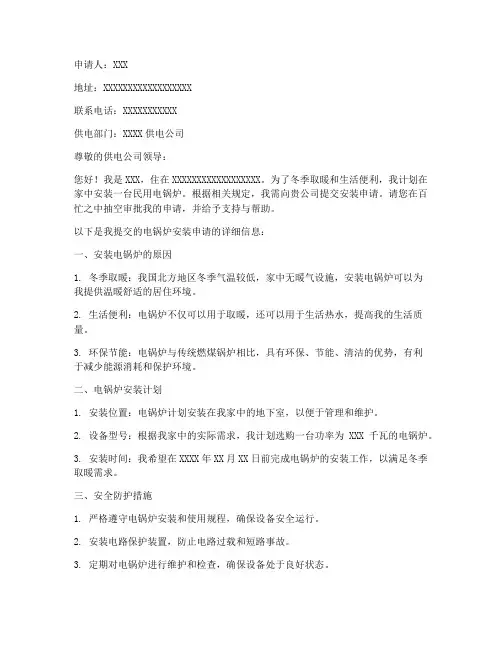 申请人：XXX

地址：XXXXXXXXXXXXXXXXXX

联系电话：XXXXXXXXXXX

供电部门：XXXX 供电公司

尊敬的供电公司领导：

您好！我是 XXX，住在 XXXXXXXXXXXXXXXXXX。为了冬季取暖和生活便利，我计划在家中安装一台民用电锅炉。根据相关规定，我需向贵公司提交安装申请。请您在百忙之中抽空审批我的申请，并给予支持与帮助。

以下是我提交的电锅炉安装申请的详细信息：

一、安装电锅炉的原因

1. 冬季取暖：我国北方地区冬季气温较低，家中无暖气设施，安装电锅炉可以为我提供温暖舒适的居住环境。

2. 生活便利：电锅炉不仅可以用于取暖，还可以用于生活热水，提高我的生活质量。

3. 环保节能：电锅炉与传统燃煤锅炉相比，具有环保、节能、清洁的优势，有利于减少能源消耗和保护环境。

二、电锅炉安装计划

1. 安装位置：电锅炉计划安装在我家中的地下室，以便于管理和维护。

2. 设备型号：根据我家中的实际需求，我计划选购一台功率为 XXX 千瓦的电锅炉。

3. 安装时间：我希望在 XXXX 年 XX 月 XX 日前完成电锅炉的安装工作，以满足冬季取暖需求。

三、安全防护措施

1. 严格遵守电锅炉安装和使用规程，确保设备安全运行。

2. 安装电路保护装置，防止电路过载和短路事故。

3. 定期对电锅炉进行维护和检查，确保设备处于良好状态。